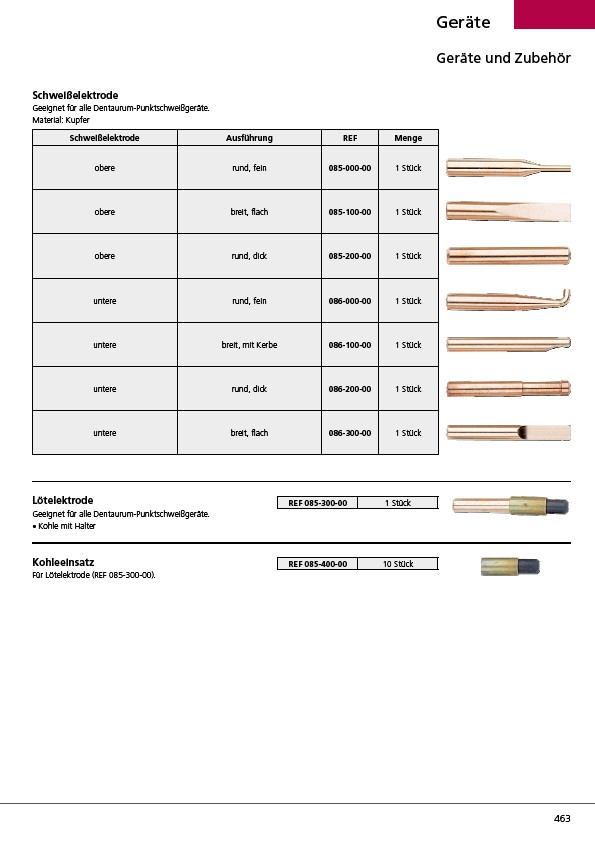 Geräte

Geräte und Zubehör

Schweißelektrode
Geeignet für alle Dentaurum-Punktschweißgeräte.
Material: Kupfer

| Schweißelektrode | Ausführung | REF | Menge |
|---|---|---|---|
| obere | rund, fein | 085-000-00 | 1 Stück |
| obere | breit, flach | 085-100-00 | 1 Stück |
| obere | rund, dick | 085-200-00 | 1 Stück |
| untere | rund, fein | 086-000-00 | 1 Stück |
| untere | breit, mit Kerbe | 086-100-00 | 1 Stück |
| untere | rund, dick | 086-200-00 | 1 Stück |
| untere | breit, flach | 086-300-00 | 1 Stück |

Lötelektrode
Geeignet für alle Dentaurum-Punktschweißgeräte.
• Kohle mit Halter

| REF 085-300-00 | 1 Stück |
|---|---|

Kohleeinsatz
Für Lötelektrode (REF 085-300-00).

| REF 085-400-00 | 10 Stück |
|---|---|

463